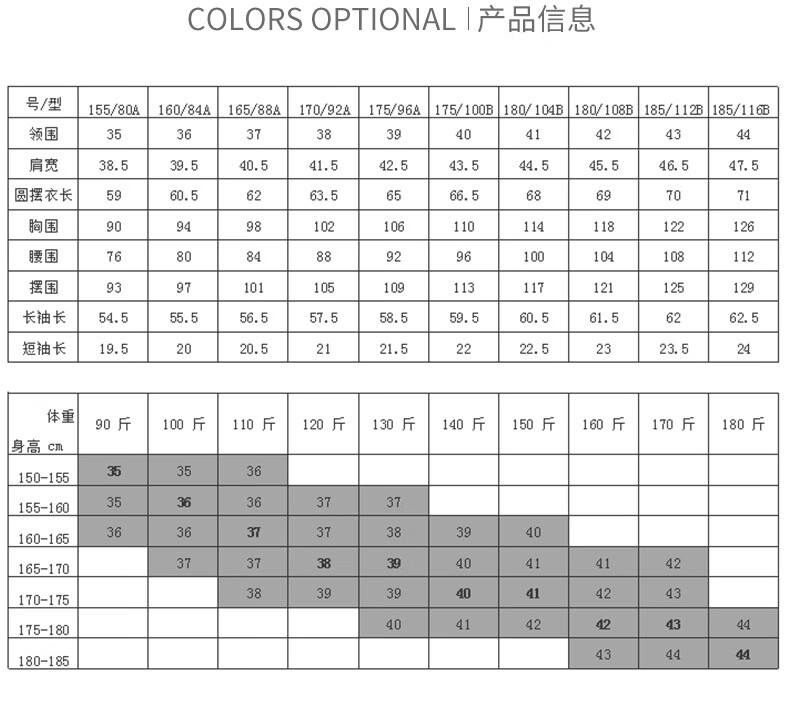 COLORS OPTIONAL | 产品信息

| 号/型 | 155/80A | 160/84A | 165/88A | 170/92A | 175/96A | 175/100B | 180/104B | 180/108B | 185/112B | 185/116B |
|---|---|---|---|---|---|---|---|---|---|---|
| 领围 | 35 | 36 | 37 | 38 | 39 | 40 | 41 | 42 | 43 | 44 |
| 肩宽 | 38.5 | 39.5 | 40.5 | 41.5 | 42.5 | 43.5 | 44.5 | 45.5 | 46.5 | 47.5 |
| 圆摆衣长 | 59 | 60.5 | 62 | 63.5 | 65 | 66.5 | 68 | 69 | 70 | 71 |
| 胸围 | 90 | 94 | 98 | 102 | 106 | 110 | 114 | 118 | 122 | 126 |
| 腰围 | 76 | 80 | 84 | 88 | 92 | 96 | 100 | 104 | 108 | 112 |
| 摆围 | 93 | 97 | 101 | 105 | 109 | 113 | 117 | 121 | 125 | 129 |
| 长袖长 | 54.5 | 55.5 | 56.5 | 57.5 | 58.5 | 59.5 | 60.5 | 61.5 | 62 | 62.5 |
| 短袖长 | 19.5 | 20 | 20.5 | 21 | 21.5 | 22 | 22.5 | 23 | 23.5 | 24 |

| 体重 身高 cm | 90 斤 | 100 斤 | 110 斤 | 120 斤 | 130 斤 | 140 斤 | 150 斤 | 160 斤 | 170 斤 | 180 斤 |
|---|---|---|---|---|---|---|---|---|---|---|
| 150-155 | 35 | 35 | 36 | | | | | | | |
| 155-160 | 35 | 36 | 36 | 37 | 37 | | | | | |
| 160-165 | 36 | 36 | 37 | 37 | 38 | 39 | 40 | | | |
| 165-170 | | 37 | 37 | 38 | 39 | 40 | 41 | 41 | 42 | |
| 170-175 | | | 38 | 39 | 39 | 40 | 41 | 42 | 43 | |
| 175-180 | | | | | 40 | 41 | 42 | 42 | 43 | 44 |
| 180-185 | | | | | | | | 43 | 44 | 44 |